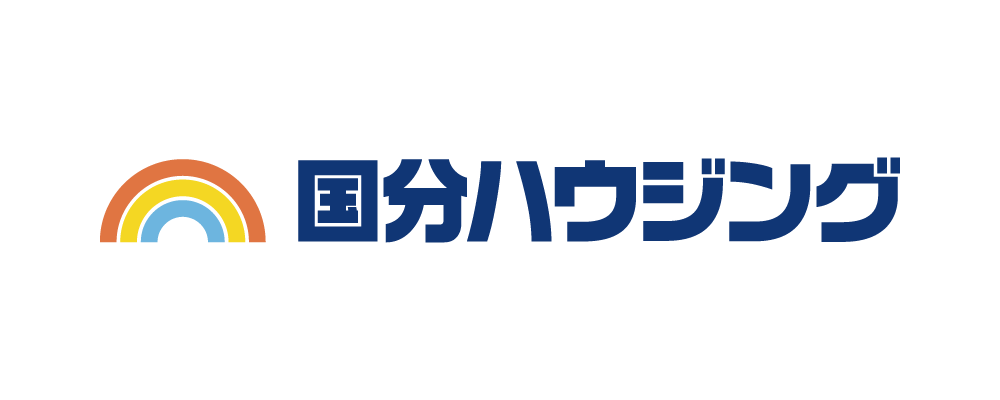 国分ハウジング